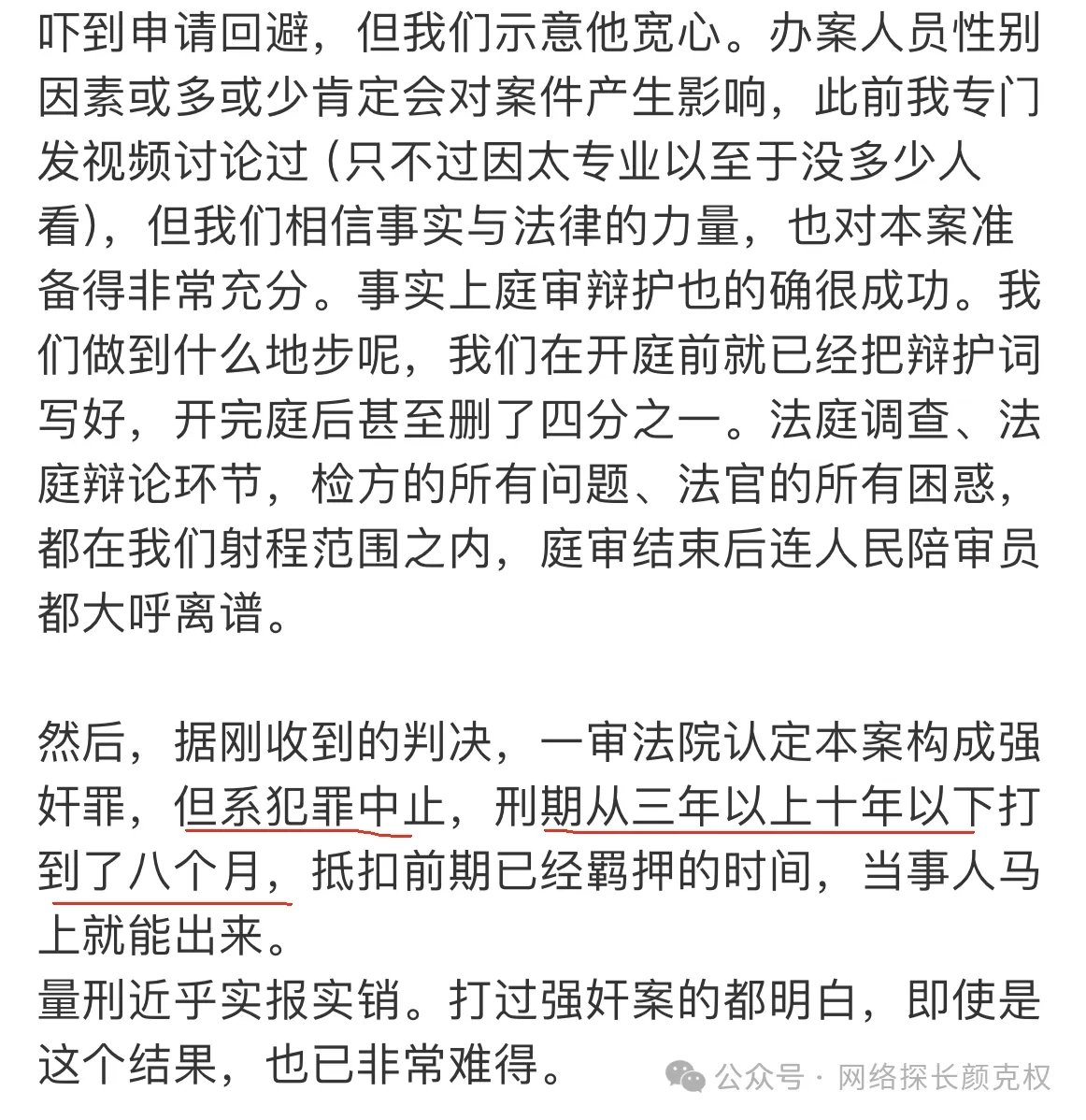 吓到申请回避，但我们示意他宽心。办案人员性别因素或多或少肯定会对案件产生影响，此前我专门发视频讨论过（只不过因太专业以至于没多少人看），但我们相信事实与法律的力量，也对本案准备得非常充分。事实上庭审辩护也的确很成功。我们做到什么地步呢，我们在开庭前就已经把辩护词写好，开完庭后甚至删了四分之一。法庭调查、法庭辩论环节，检方的所有问题、法官的所有困惑，都在我们射程范围之内，庭审结束后连人民陪审员都大呼离谱。

然后，据刚收到的判决，一审法院认定本案构成强奸罪，但系犯罪中止，刑期从三年以上十年以下打到了八个月，抵扣前期已经羁押的时间，当事人马上就能出来。
量刑近乎实报实销。打过强奸案的都明白，即使是这个结果，也已非常难得。

公众号 · 网络探长颜克权